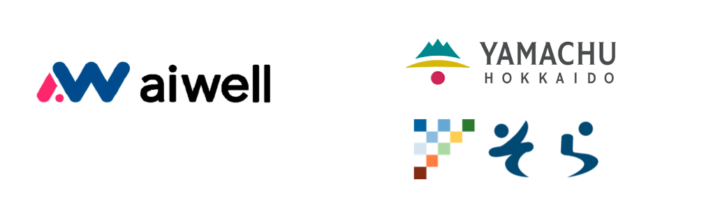 aiwell

YAMACHU
HOKKAIDO

そら